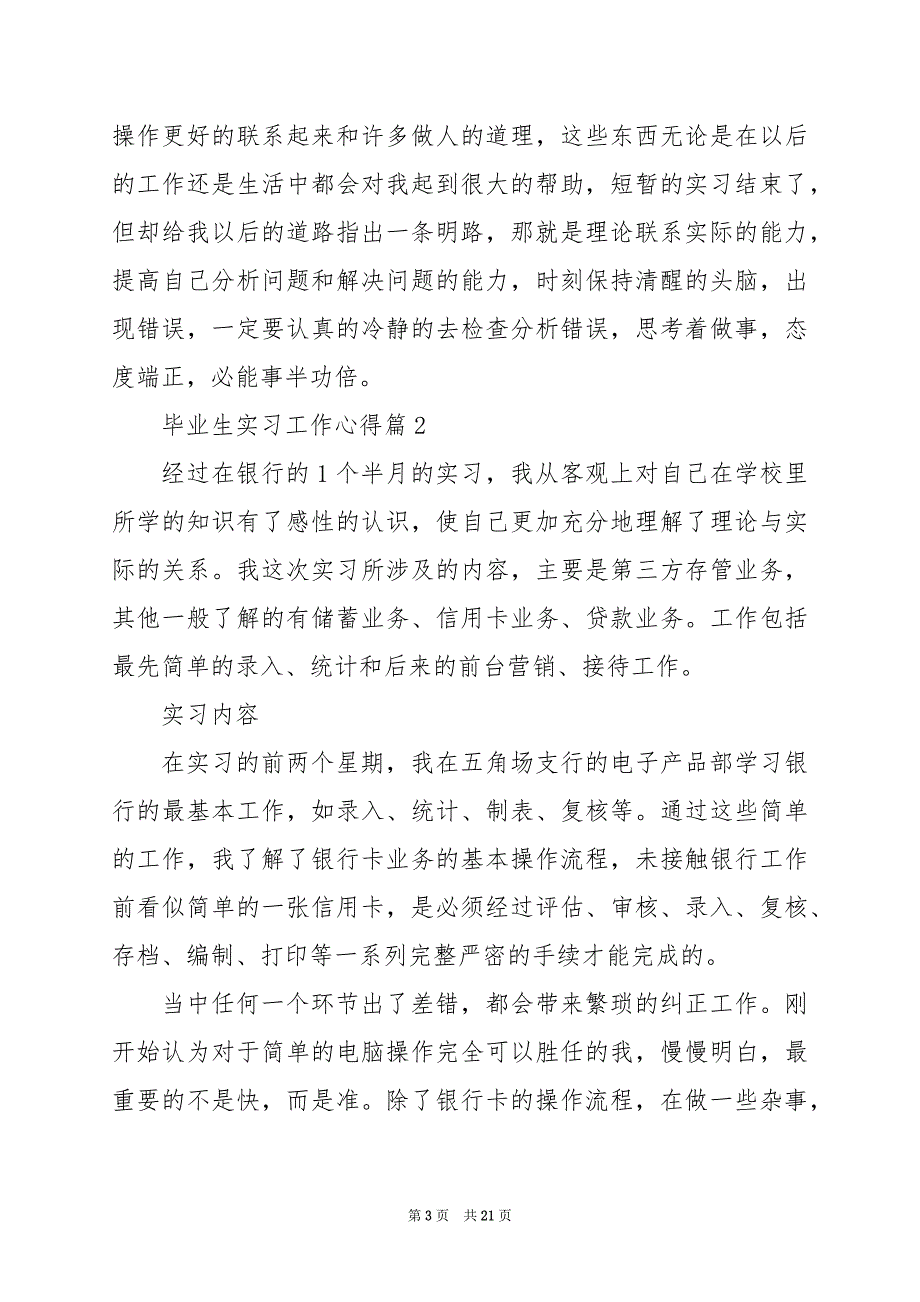 操作更好的联系起来和许多做人的道理，这些东西无论是在以后的工作还是生活中都会对我起到很大的帮助，短暂的实习结束了，但却给我以后的道路指出一条明路，那就是理论联系实际的能力，提高自己分析问题和解决问题的能力，时刻保持清醒的头脑，出现错误，一定要认真的冷静的去检查分析错误，思考着做事，态度端正，必能事半功倍。

毕业生实习工作心得篇2

经过在银行的1个半月的实习，我从客观上对自己在学校里所学的知识有了感性的认识，使自己更加充分地理解了理论与实际的关系。我这次实习所涉及的内容，主要是第三方存管业务，其他一般了解的有储蓄业务、信用卡业务、贷款业务。工作包括最先简单的录入、统计和后来的前台营销、接待工作。

实习内容

在实习的前两个星期，我在五角场支行的电子产品部学习银行的最基本工作，如录入、统计、制表、复核等。通过这些简单的工作，我了解了银行卡业务的基本操作流程，未接触银行工作前看似简单的一张信用卡，是必须经过评估、审核、录入、复核、存档、编制、打印等一系列完整严密的手续才能完成的。

当中任何一个环节出了差错，都会带来繁琐的纠正工作。刚开始认为对于简单的电脑操作完全可以胜任的我，慢慢明白，最重要的不是快，而是准。除了银行卡的操作流程，在做一些杂事，

第3页 共21页